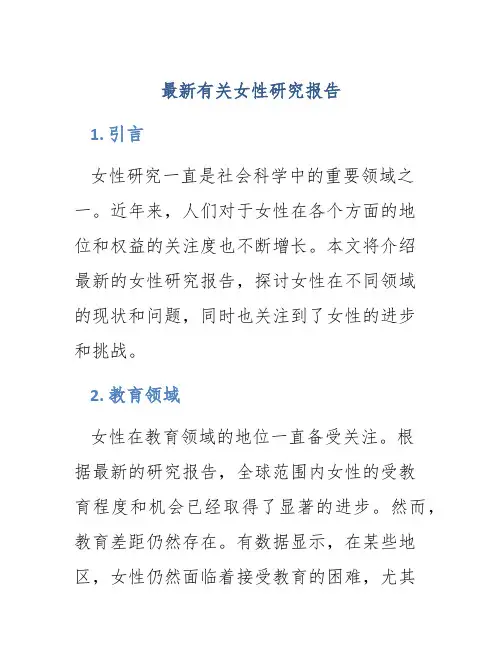 最新有关女性研究报告

1. 引言

女性研究一直是社会科学中的重要领域之一。近年来，人们对于女性在各个方面的地位和权益的关注度也不断增长。本文将介绍最新的女性研究报告，探讨女性在不同领域的现状和问题，同时也关注到了女性的进步和挑战。

2. 教育领域

女性在教育领域的地位一直备受关注。根据最新的研究报告，全球范围内女性的受教育程度和机会已经取得了显著的进步。然而，教育差距仍然存在。有数据显示，在某些地区，女性仍然面临着接受教育的困难，尤其